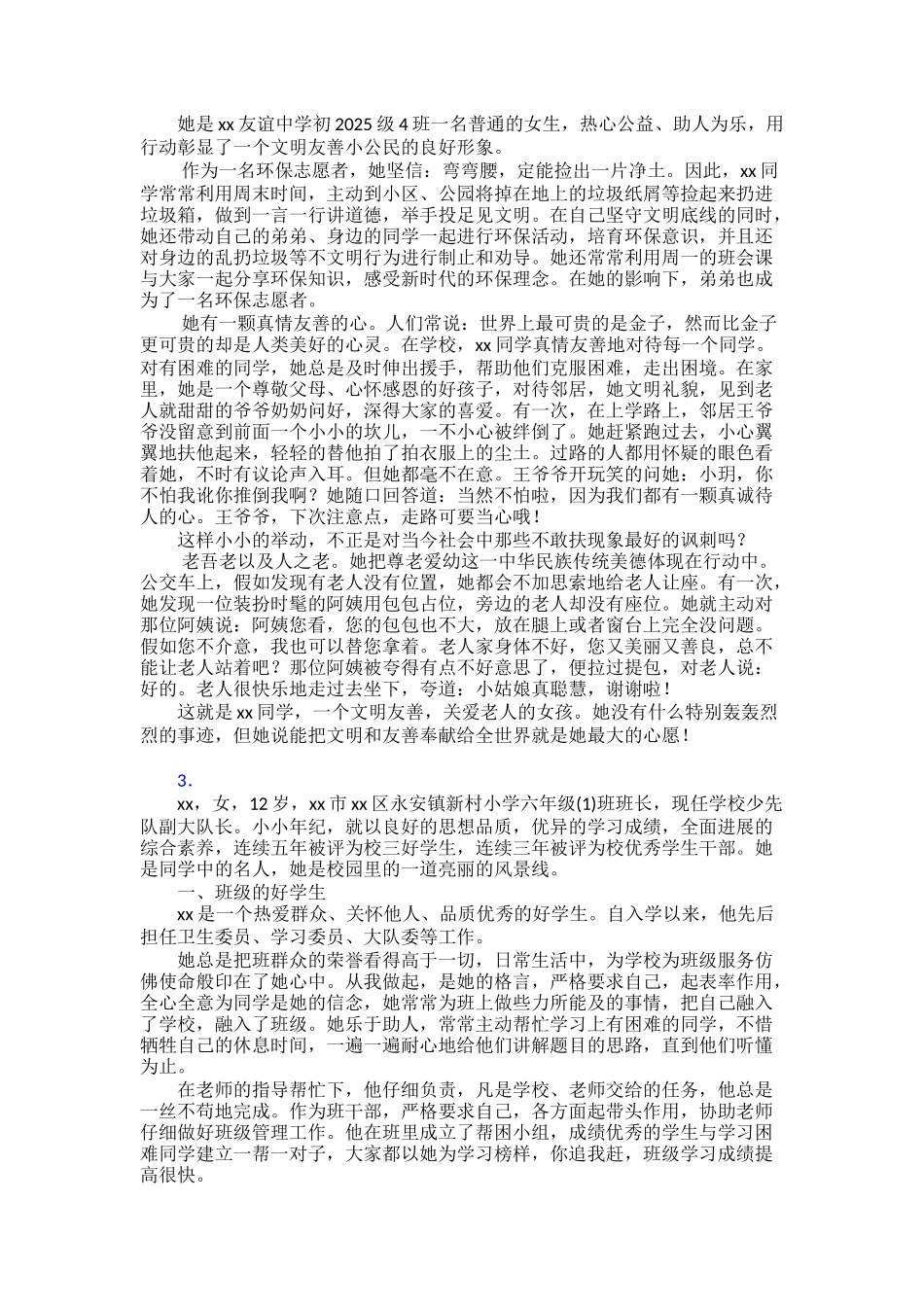 她是xx友谊中学初2025级4班一名普通的女生，热心公益、助人为乐，用行动彰显了一个文明友善小公民的良好形象。

作为一名环保志愿者，她坚信：弯弯腰，定能捡出一片净土。因此，xx同学常常利用周末时间，主动到小区、公园将掉在地上的垃圾纸屑等捡起来扔进垃圾箱，做到一言一行讲道德，举手投足见文明。在自己坚守文明底线的同时，她还带动自己的弟弟、身边的同学一起进行环保活动，培育环保意识，并且还对身边的乱扔垃圾等不文明行为进行制止和劝导。她还常常利用周一的班会课与大家一起分享环保知识，感受新时代的环保理念。在她的影响下，弟弟也成为了一名环保志愿者。

她有一颗真情友善的心。人们常说：世界上最可贵的是金子，然而比金子更可贵的却是人类美好的心灵。在学校，xx同学真情友善地对待每一个同学。对有困难的同学，她总是及时伸出援手，帮助他们克服困难，走出困境。在家里，她是一个尊敬父母、心怀感恩的好孩子，对待邻居，她文明礼貌，见到老人就甜甜的爷爷奶奶问好，深得大家的喜爱。有一次，在上学路上，邻居王爷爷没留意到前面一个小小的坎儿，一不小心被绊倒了。她赶紧跑过去，小心翼翼地扶他起来，轻轻的替他拍了拍衣服上的尘土。过路的人都用怀疑的眼色看着她，不时有议论声入耳。但她都毫不在意。王爷爷开玩笑的问她：小玥，你不怕我讹你推倒我啊？她随口回答道：当然不怕啦，因为我们都有一颗真诚待人的心。王爷爷，下次注意点，走路可要当心哦！

这样小小的举动，不正是对当今社会中那些不敢扶现象最好的讽刺吗？

老吾老以及人之老。她把尊老爱幼这一中华民族传统美德体现在行动中。公交车上，假如发现有老人没有位置，她都会不加思索地给老人让座。有一次，她发现一位装扮时髦的阿姨用包包占位，旁边的老人却没有座位。她就主动对那位阿姨说：阿姨您看，您的包包也不大，放在腿上或者窗台上完全没问题。假如您不介意，我也可以替您拿着。老人家身体不好，您又美丽又善良，总不能让老人站着吧？那位阿姨被夸得有点不好意思了，便拉过提包，对老人说：好的。老人很快乐地走过去坐下，夸道：小姑娘真聪慧，谢谢啦！

这就是xx同学，一个文明友善，关爱老人的女孩。她没有什么特别轰轰烈烈的事迹，但她说能把文明和友善奉献给全世界就是她最大的心愿！

3.

xx，女，12岁，xx市xx区永安镇新村小学六年级(1)班班长，现任学校少先队副大队长。小小年纪，就以良好的思想品质，优异的学习成绩，全面进展的综合素养，连续五年被评为校三好学生，连续三年被评为校优秀学生干部。她是同学中的名人，她是校园里的一道亮丽的风景线。

一、班级的好学生

xx是一个热爱群众、关怀他人、品质优秀的好学生。自入学以来，他先后担任卫生委员、学习委员、大队委等工作。

她总是把班群众的荣誉看得高于一切，日常生活中，为学校为班级服务仿佛使命般印在了她心中。从我做起，是她的格言，严格要求自己，起表率作用，全心全意为同学是她的信念，她常常为班上做些力所能及的事情，把自己融入了学校，融入了班级。她乐于助人，常常主动帮忙学习上有困难的同学，不惜牺牲自己的休息时间，一遍一遍耐心地给他们讲解题目的思路，直到他们听懂为止。

在老师的指导帮忙下，他仔细负责，凡是学校、老师交给的任务，他总是一丝不苟地完成。作为班干部，严格要求自己，各方面起带头作用，协助老师仔细做好班级管理工作。他在班里成立了帮困小组，成绩优秀的学生与学习困难同学建立一帮一对子，大家都以她为学习榜样，你追我赶，班级学习成绩提高很快。